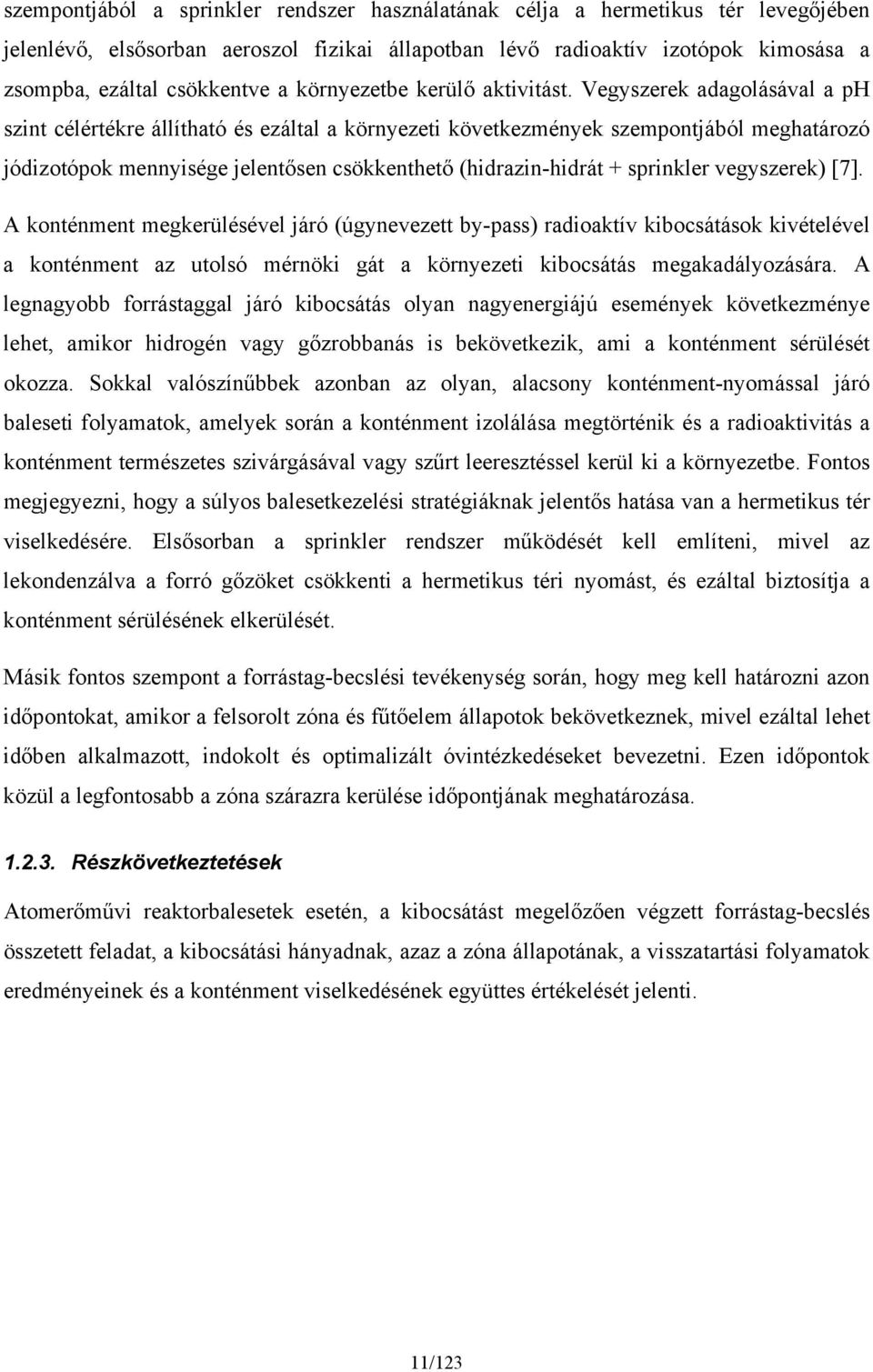 szempontjából a sprinkler rendszer használatának célja a hermetikus tér levegőjében jelenlévő, elsősorban aeroszol fizikai állapotban lévő radioaktív izotópok kimosása a zsompba, ezáltal csökkentve a környezetbe kerülő aktivitást. Vegyszerek adagolásával a pH szint célértékre állítható és ezáltal a környezeti következmények szempontjából meghatározó jódizotópok mennyisége jelentősen csökkenthető (hidrazin-hidrát + sprinkler vegyszerek) [7]. A konténment megkerülésével járó (úgynevezett by-pass) radioaktív kibocsátások kivételével a konténment az utolsó mérnöki gát a környezeti kibocsátás megakadályozására. A legnagyobb forrástaggal járó kibocsátás olyan nagyenergiájú események következménye lehet, amikor hidrogén vagy gőzrobbanás is bekövetkezik, ami a konténment sérülését okozza. Sokkal valószínűbbek azonban az olyan, alacsony konténment-nyomással járó baleseti folyamatok, amelyek során a konténment izolálása megtörténik és a radioaktivitás a konténment természetes szivárgásával vagy szűrt leeresztéssel kerül ki a környezetbe. Fontos megjegyezni, hogy a súlyos balesetkezelési stratégiáknak jelentős hatása van a hermetikus tér viselkedésére. Elsősorban a sprinkler rendszer működését kell említeni, mivel az lekondenzálva a forró gőzöket csökkenti a hermetikus téri nyomást, és ezáltal biztosítja a konténment sérülésének elkerülését.

Másik fontos szempont a forrástag-becslési tevékenység során, hogy meg kell határozni azon időpontokat, amikor a felsorolt zóna és fűtőelem állapotok bekövetkeznek, mivel ezáltal lehet időben alkalmazott, indokolt és optimalizált óvintézkedéseket bevezetni. Ezen időpontok közül a legfontosabb a zóna szárazra kerülése időpontjának meghatározása.

1.2.3. Részkövetkeztetések

Atomerőművi reaktorbalesetek esetén, a kibocsátást megelőzően végzett forrástag-becslés összetett feladat, a kibocsátási hányadnak, azaz a zóna állapotának, a visszatartási folyamatok eredményeinek és a konténment viselkedésének együttes értékelését jelenti.

11/123